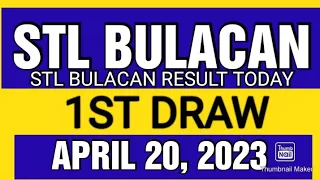 STL BULACAN
STL BULACAN RESULT TODAY
1ST DRAW
APRIL 20, 2023
Thumb Nail
Thumbnail Maker